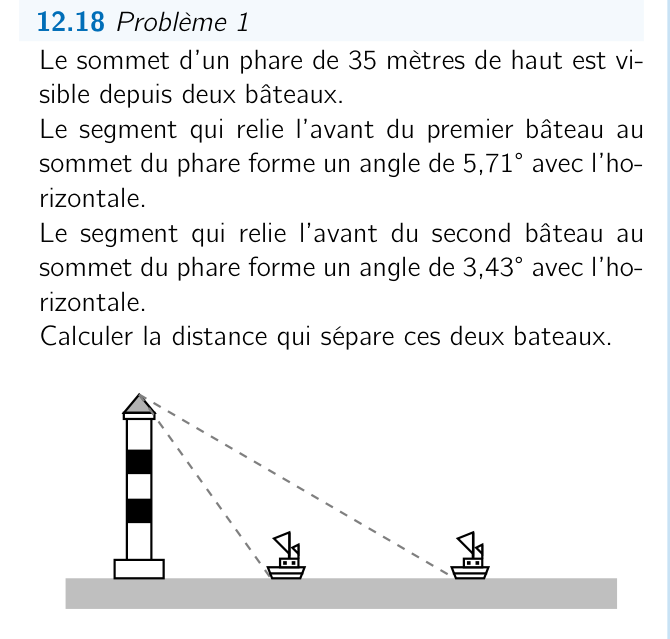 12.18 Problème 1

Le sommet d'un phare de 35 mètres de haut est visible depuis deux bâteaux.

Le segment qui relie l'avant du premier bâteau au sommet du phare forme un angle de 5,71° avec l'horizontale.

Le segment qui relie l'avant du second bâteau au sommet du phare forme un angle de 3,43° avec l'horizontale.

Calculer la distance qui sépare ces deux bateaux.